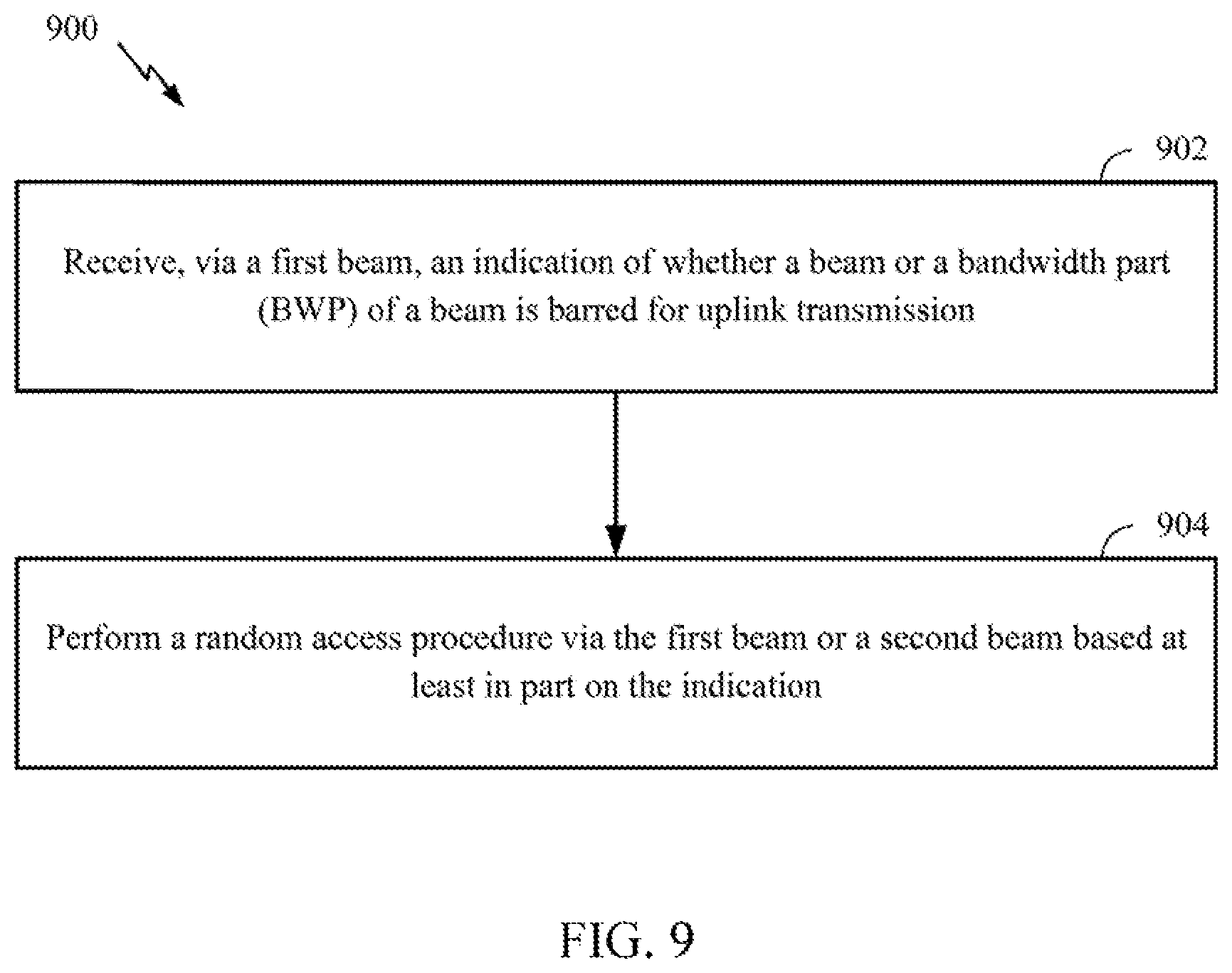 900

902

Receive, via a first beam, an indication of whether a beam or a bandwidth part (BWP) of a beam is barred for uplink transmission

904

Perform a random access procedure via the first beam or a second beam based at least in part on the indication

FIG. 9